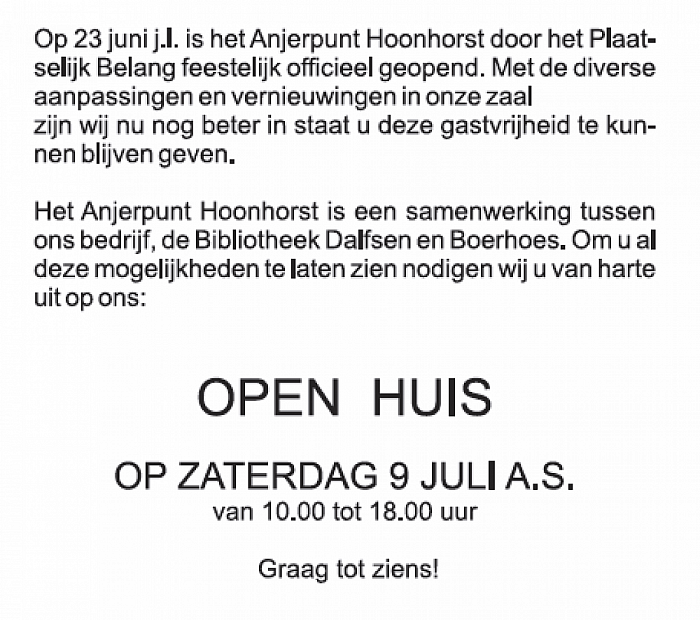 Op 23 juni j.l. is het Anjerpunt Hoonhorst door het Plaatselijk Belang feestelijk officieel geopend. Met de diverse aanpassingen en vernieuwingen in onze zaal zijn wij nu nog beter in staat u deze gastvrijheid te kunnen blijven geven.

Het Anjerpunt Hoonhorst is een samenwerking tussen ons bedrijf, de Bibliotheek Dalfsen en Boerhoes. Om u al deze mogelijkheden te laten zien nodigen wij u van harte uit op ons:

OPEN HUIS

OP ZATERDAG 9 JULI A.S.
van 10.00 tot 18.00 uur

Graag tot ziens!